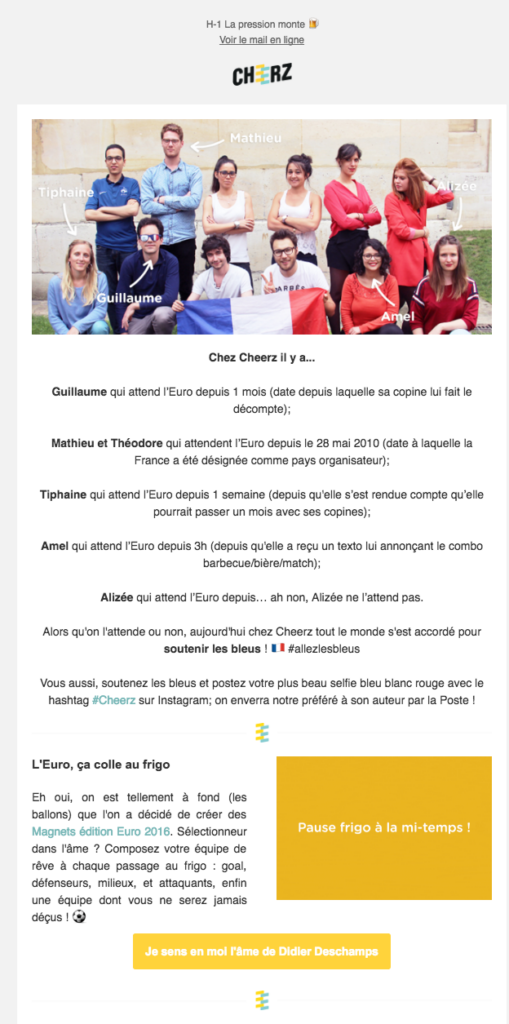 H-1 La pression monte 🍺
Voir le mail en ligne

CHEERZ

Mathieu
Tiphaine
Alizée
Guillaume
Amel

Chez Cheerz il y a...

Guillaume qui attend l'Euro depuis 1 mois (date depuis laquelle sa copine lui fait le décompte);

Mathieu et Théodore qui attendent l'Euro depuis le 28 mai 2010 (date à laquelle la France a été désignée comme pays organisateur);

Tiphaine qui attend l'Euro depuis 1 semaine (depuis qu'elle s'est rendue compte qu'elle pourrait passer un mois avec ses copines);

Amel qui attend l'Euro depuis 3h (depuis qu'elle a reçu un texto lui annonçant le combo barbecue/bière/match);

Alizée qui attend l'Euro depuis… ah non, Alizée ne l'attend pas.

Alors qu'on l'attende ou non, aujourd'hui chez Cheerz tout le monde s'est accordé pour soutenir les bleus ! 🇫🇷 #allezlesbleus

Vous aussi, soutenez les bleus et postez votre plus beau selfie bleu blanc rouge avec le hashtag #Cheerz sur Instagram; on enverra notre préféré à son auteur par la Poste !

L'Euro, ça colle au frigo

Eh oui, on est tellement à fond (les ballons) que l'on a décidé de créer des Magnets édition Euro 2016. Sélectionneur dans l'âme ? Composez votre équipe de rêve à chaque passage au frigo : goal, défenseurs, milieux, et attaquants, enfin une équipe dont vous ne serez jamais déçus ! ⚽

Pause frigo à la mi-temps !

Je sens en moi l'âme de Didier Deschamps